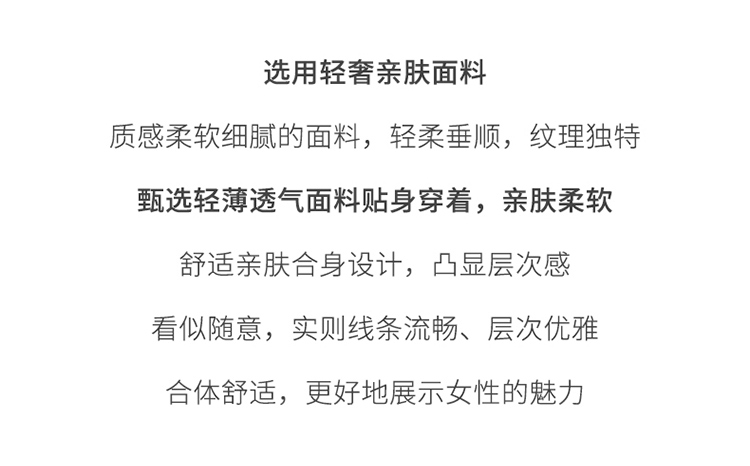 选用轻奢亲肤面料

质感柔软细腻的面料，轻柔垂顺，纹理独特

甄选轻薄透气面料贴身穿着，亲肤柔软

舒适亲肤合身设计，凸显层次感

看似随意，实则线条流畅、层次优雅

合体舒适，更好地展示女性的魅力